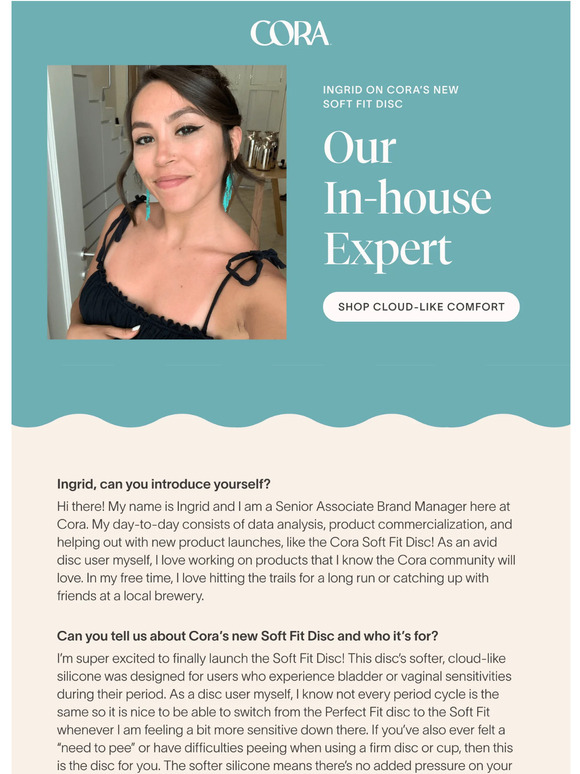 CORA

INGRID ON CORA'S NEW SOFT FIT DISC

Our In-house Expert

SHOP CLOUD-LIKE COMFORT

Ingrid, can you introduce yourself?

Hi there! My name is Ingrid and I am a Senior Associate Brand Manager here at Cora. My day-to-day consists of data analysis, product commercialization, and helping out with new product launches, like the Cora Soft Fit Disc! As an avid disc user myself, I love working on products that I know the Cora community will love. In my free time, I love hitting the trails for a long run or catching up with friends at a local brewery.

Can you tell us about Cora's new Soft Fit Disc and who it's for?

I'm super excited to finally launch the Soft Fit Disc! This disc's softer, cloud-like silicone was designed for users who experience bladder or vaginal sensitivities during their period. As a disc user myself, I know not every period cycle is the same so it is nice to be able to switch from the Perfect Fit disc to the Soft Fit whenever I am feeling a bit more sensitive down there. If you've also ever felt a "need to pee" or have difficulties peeing when using a firm disc or cup, then this is the disc for you. The softer silicone means there's no added pressure on your